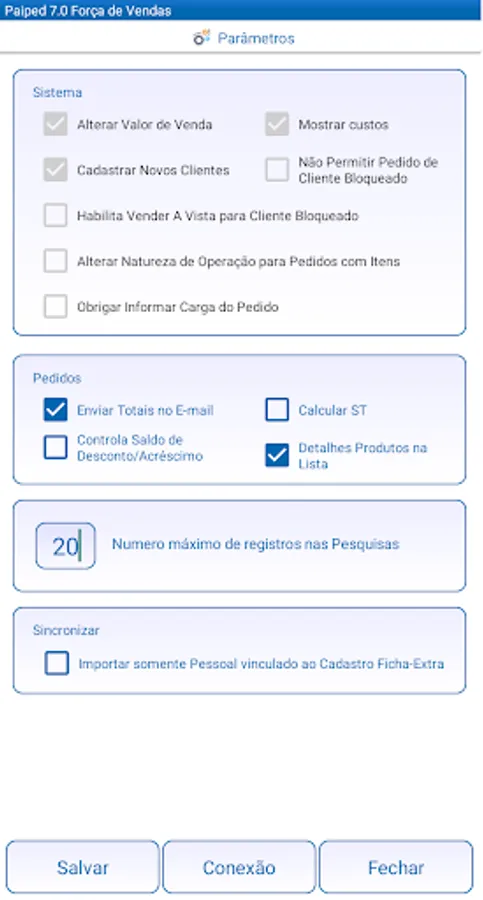 Paiped 7.0 Força de Vendas

Parâmetros

Sistema

Alterar Valor de Venda

Mostrar custos

Cadastrar Novos Clientes

Não Permitir Pedido de Cliente Bloqueado

Habilita Vender A Vista para Cliente Bloqueado

Alterar Natureza de Operação para Pedidos com Itens

Obrigar Informar Carga do Pedido

Pedidos

Enviar Totais no E-mail

Calcular ST

Controla Saldo de Desconto/Acréscimo

Detalhes Produtos na Lista

20

Numero máximo de registros nas Pesquisas

Sincronizar

Importar somente Pessoal vinculado ao Cadastro Ficha-Extra

Salvar

Conexão

Fechar